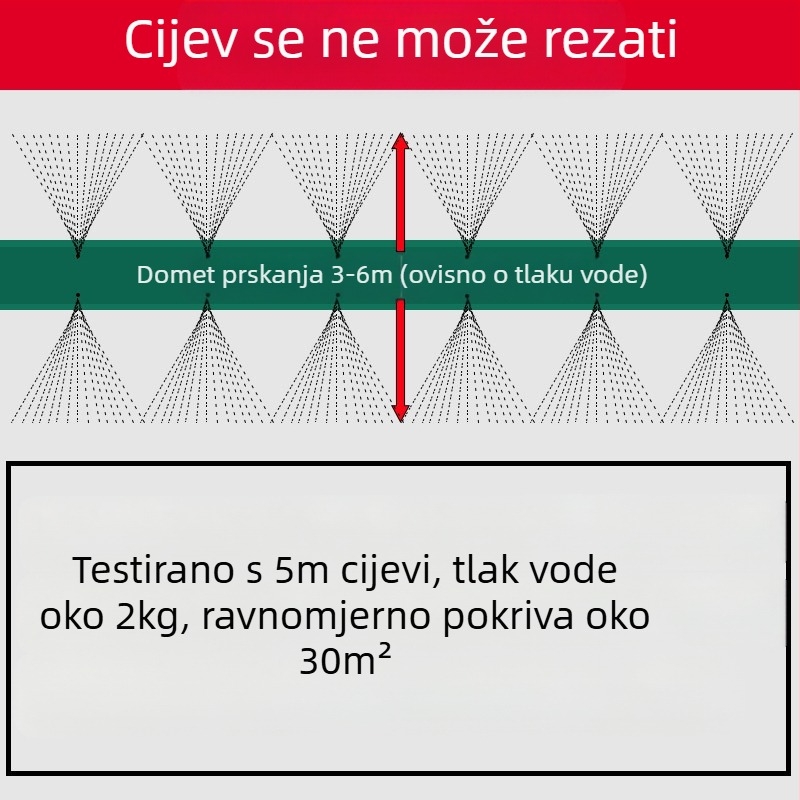 Cijev se ne može rezati

Domet prskanja 3-6m (ovisno o tlaku vode)

Testirano s 5m cijevi, tlak vode oko 2kg, ravnomjerno pokriva oko 30m²